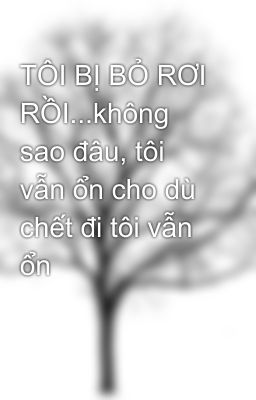 TÔI BỊ BỎ RƠI RỒI...không sao đâu, tôi vẫn ổn cho dù chết đi tôi vẫn ổn